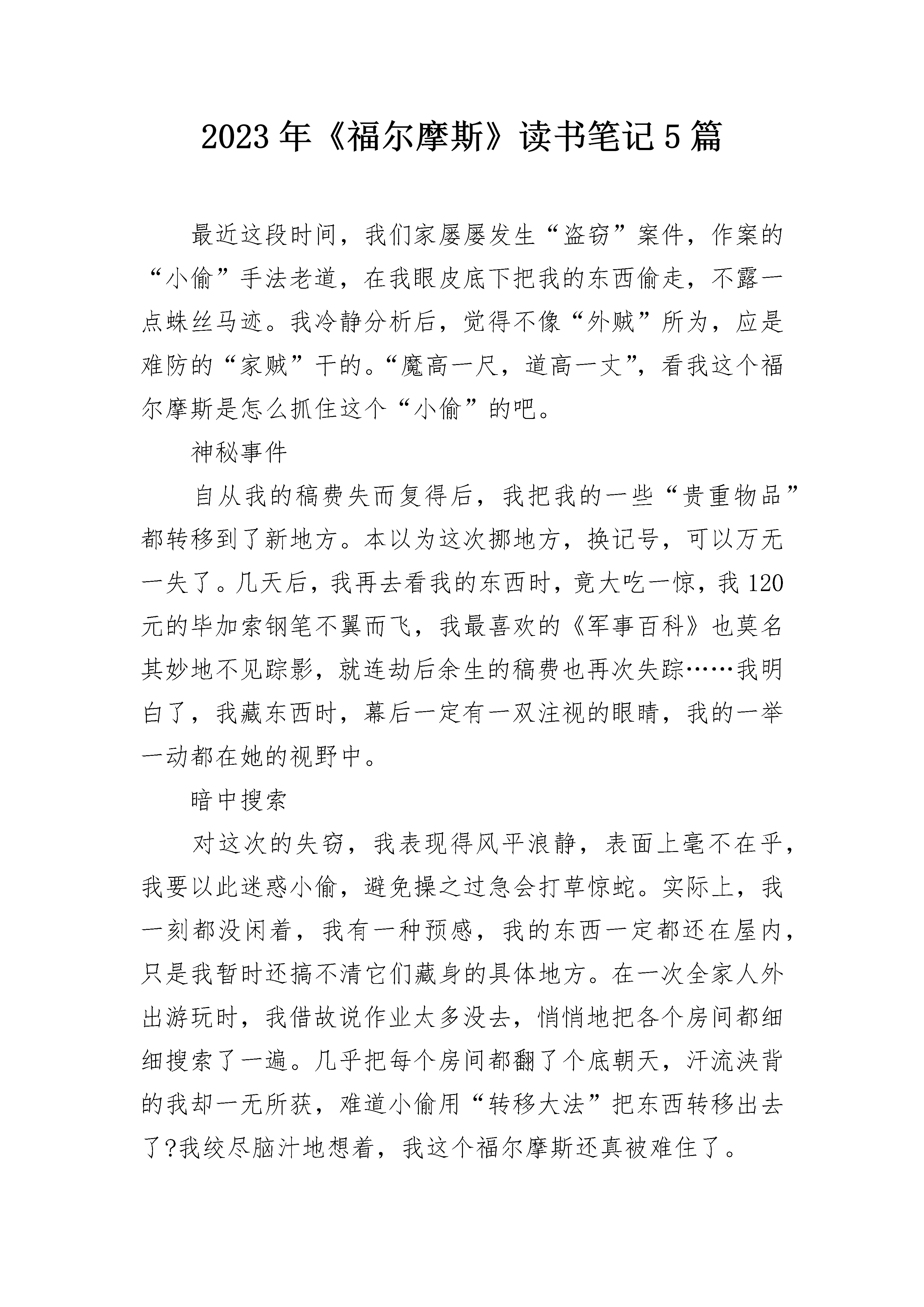 2023年《福尔摩斯》读书笔记5篇

最近这段时间，我们家屡屡发生“盗窃”案件，作案的“小偷”手法老道，在我眼皮底下把我的东西偷走，不露一点蛛丝马迹。我冷静分析后，觉得不像“外贼”所为，应是难防的“家贼”干的。“魔高一尺，道高一丈”，看我这个福尔摩斯是怎么抓住这个“小偷”的吧。

神秘事件

自从我的稿费失而复得后，我把我的一些“贵重物品”都转移到了新地方。本以为这次挪地方，换记号，可以万无一失了。几天后，我再去看我的东西时，竟大吃一惊，我120元的毕加索钢笔不翼而飞，我最喜欢的《军事百科》也莫名其妙地不见踪影，就连劫后余生的稿费也再次失踪……我明白了，我藏东西时，幕后一定有一双注视的眼睛，我的一举一动都在她的视野中。

暗中搜索

对这次的失窃，我表现得风平浪静，表面上毫不在乎，我要以此迷惑小偷，避免操之过急会打草惊蛇。实际上，我一刻都没闲着，我有一种预感，我的东西一定都还在屋内，只是我暂时还搞不清它们藏身的具体地方。在一次全家人外出游玩时，我借故说作业太多没去，悄悄地把各个房间都细细搜索了一遍。几乎把每个房间都翻了个底朝天，汗流浃背的我却一无所获，难道小偷用“转移大法”把东西转移出去了?我绞尽脑汁地想着，我这个福尔摩斯还真被难住了。